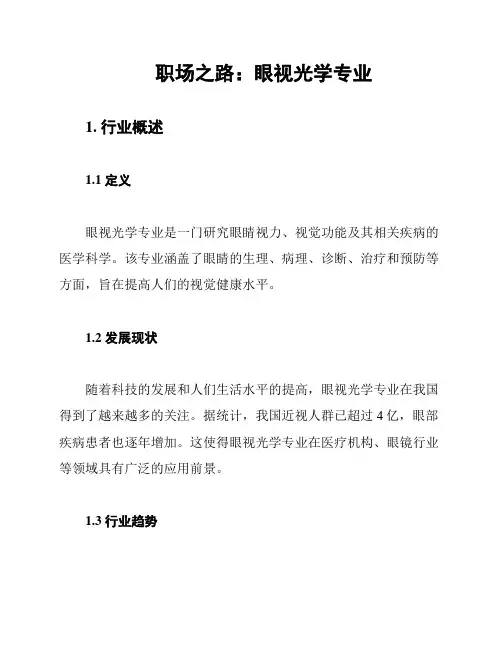 职场之路：眼视光学专业

1. 行业概述

1.1 定义

眼视光学专业是一门研究眼睛视力、视觉功能及其相关疾病的医学科学。该专业涵盖了眼睛的生理、病理、诊断、治疗和预防等方面，旨在提高人们的视觉健康水平。

1.2 发展现状

随着科技的发展和人们生活水平的提高，眼视光学专业在我国得到了越来越多的关注。据统计，我国近视人群已超过 4 亿，眼部疾病患者也逐年增加。这使得眼视光学专业在医疗机构、眼镜行业等领域具有广泛的应用前景。

1.3 行业趋势